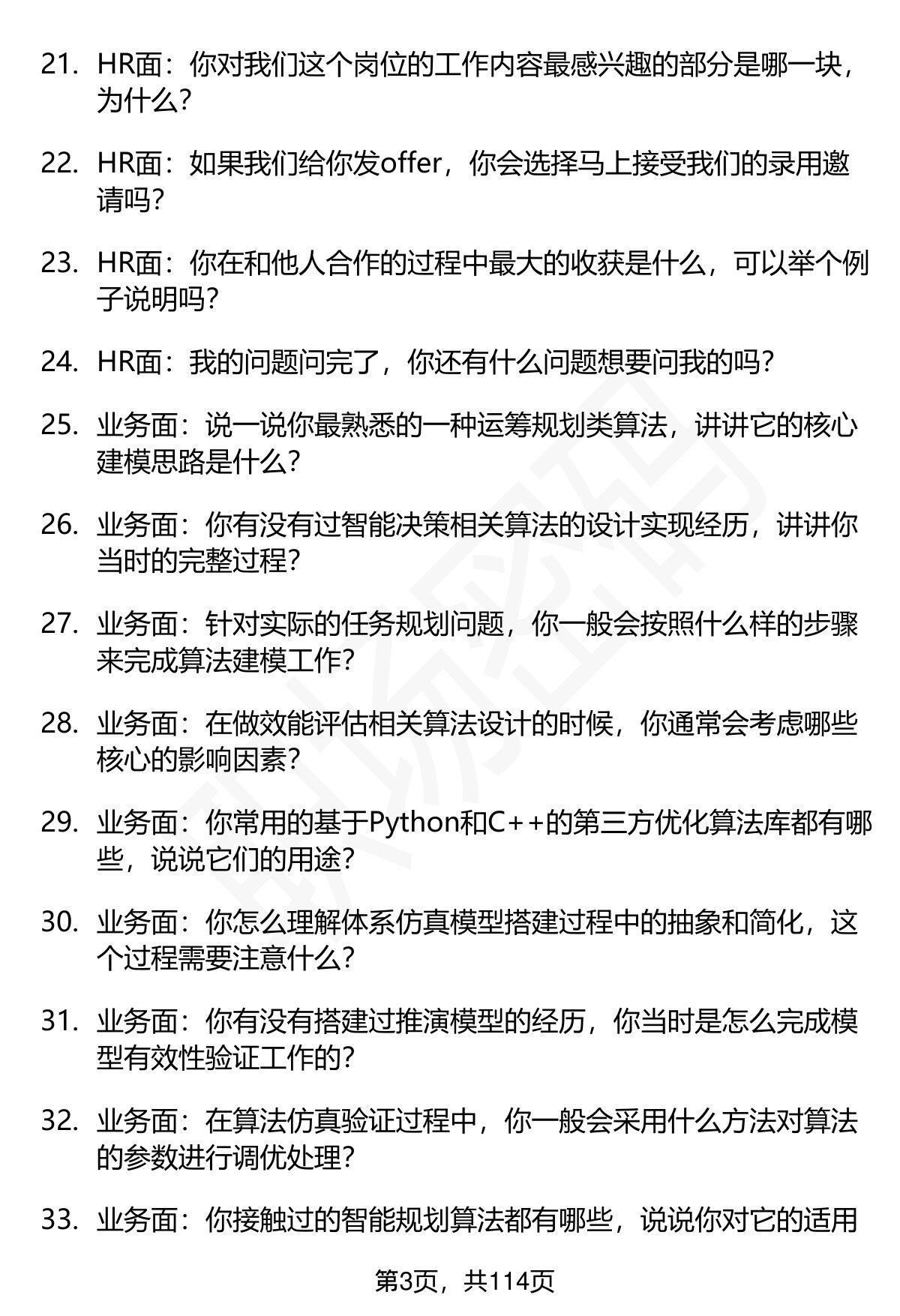 21. HR面：你对我们这个岗位的工作内容最感兴趣的部分是哪一块，为什么？

22. HR面：如果我们给你发offer，你会选择马上接受我们的录用邀请吗？

23. HR面：你在和他人合作的过程中最大的收获是什么，可以举个例子说明吗？

24. HR面：我的问题问完了，你还有什么问题想要问我的吗？

25. 业务面：说一说你最熟悉的一种运筹规划类算法，讲讲它的核心建模思路是什么？

26. 业务面：你有没有过智能决策相关算法的设计实现经历，讲讲你当时的完整过程？

27. 业务面：针对实际的任务规划问题，你一般会按照什么样的步骤来完成算法建模工作？

28. 业务面：在做效能评估相关算法设计的时候，你通常会考虑哪些核心的影响因素？

29. 业务面：你常用的基于Python和C++的第三方优化算法库都有哪些，说说它们的用途？

30. 业务面：你怎么理解体系仿真模型搭建过程中的抽象和简化，这个过程需要注意什么？

31. 业务面：你有没有搭建过推演模型的经历，你当时是怎么完成模型有效性验证工作的？

32. 业务面：在算法仿真验证过程中，你一般会采用什么方法对算法的参数进行调优处理？

33. 业务面：你接触过的智能规划算法都有哪些，说说你对它的适用

第3页，共114页